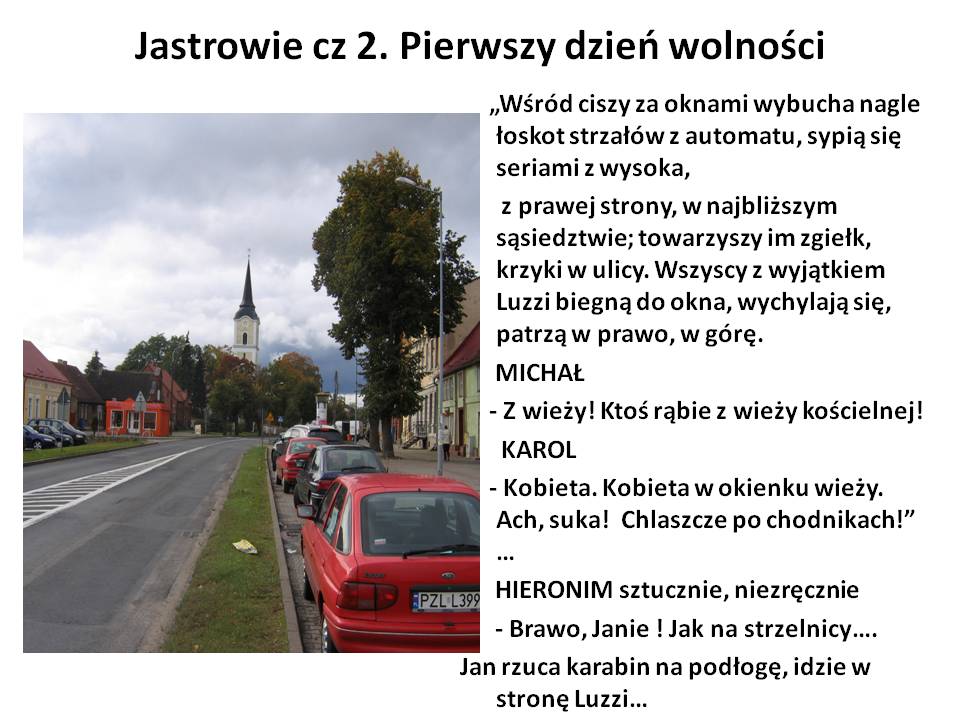 Jastrowie cz 2. Pierwszy dzień wolności

„Wśród ciszy za oknami wybucha nagle łoskot strzałów z automatu, sypią się seriami z wysoka,

z prawej strony, w najbliższym sąsiedztwie; towarzyszy im zgiełk, krzyki w ulicy. Wszyscy z wyjątkiem Luzzi biegną do okna, wychylają się, patrzą w prawo, w górę.

MICHAŁ

- Z wieży! Ktoś rąbie z wieży kościelnej!

KAROL

- Kobieta. Kobieta w okienku wieży. Ach, suka! Chlaszcze po chodnikach!”

…

HIERONIM sztucznie, niezręcznie

- Brawo, Janie ! Jak na strzelnicy….

Jan rzuca karabin na podłogę, idzie w stronę Luzzi…

PZL L399